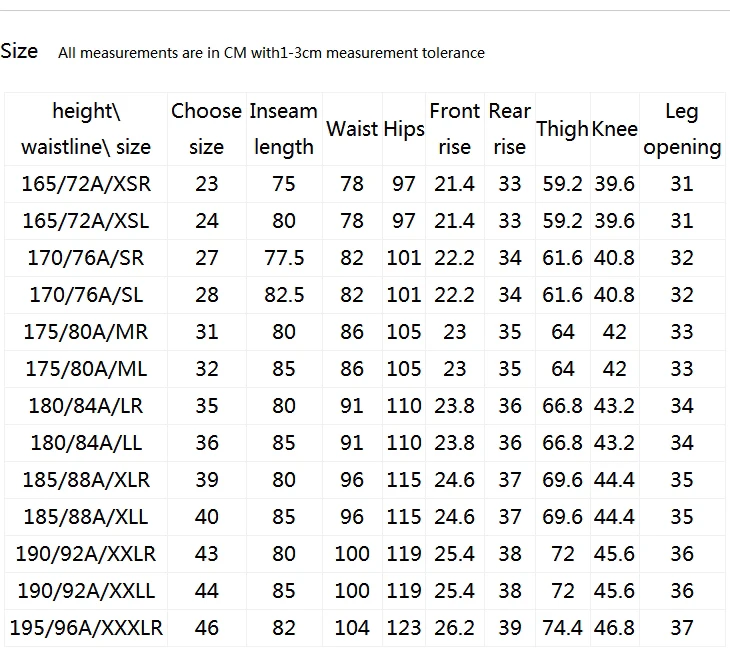 Size All measurements are in CM with1-3cm measurement tolerance

| height\ waistline\ size | Choose size | Inseam length | Waist | Hips | Front rise | Rear rise | Thigh | Knee | Leg opening |
|---|---|---|---|---|---|---|---|---|---|
| 165/72A/XSR | 23 | 75 | 78 | 97 | 21.4 | 33 | 59.2 | 39.6 | 31 |
| 165/72A/XSL | 24 | 80 | 78 | 97 | 21.4 | 33 | 59.2 | 39.6 | 31 |
| 170/76A/SR | 27 | 77.5 | 82 | 101 | 22.2 | 34 | 61.6 | 40.8 | 32 |
| 170/76A/SL | 28 | 82.5 | 82 | 101 | 22.2 | 34 | 61.6 | 40.8 | 32 |
| 175/80A/MR | 31 | 80 | 86 | 105 | 23 | 35 | 64 | 42 | 33 |
| 175/80A/ML | 32 | 85 | 86 | 105 | 23 | 35 | 64 | 42 | 33 |
| 180/84A/LR | 35 | 80 | 91 | 110 | 23.8 | 36 | 66.8 | 43.2 | 34 |
| 180/84A/LL | 36 | 85 | 91 | 110 | 23.8 | 36 | 66.8 | 43.2 | 34 |
| 185/88A/XLR | 39 | 80 | 96 | 115 | 24.6 | 37 | 69.6 | 44.4 | 35 |
| 185/88A/XLL | 40 | 85 | 96 | 115 | 24.6 | 37 | 69.6 | 44.4 | 35 |
| 190/92A/XXLR | 43 | 80 | 100 | 119 | 25.4 | 38 | 72 | 45.6 | 36 |
| 190/92A/XXLL | 44 | 85 | 100 | 119 | 25.4 | 38 | 72 | 45.6 | 36 |
| 195/96A/XXXLR | 46 | 82 | 104 | 123 | 26.2 | 39 | 74.4 | 46.8 | 37 |